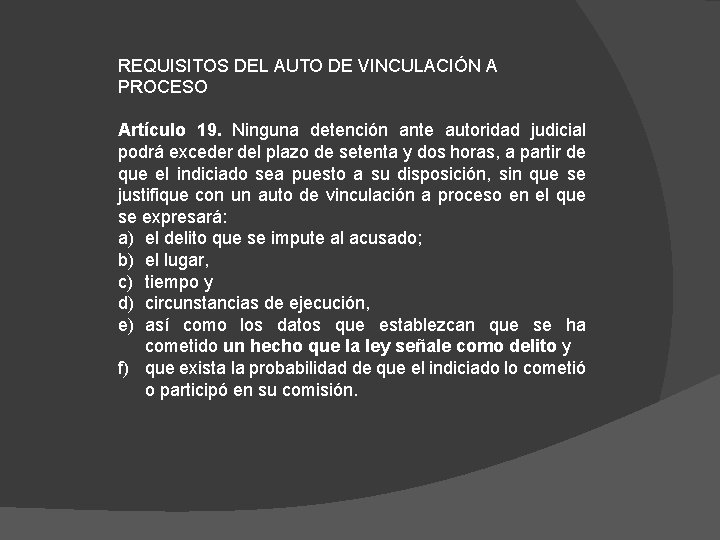 REQUISITOS DEL AUTO DE VINCULACIÓN A PROCESO

Artículo 19. Ninguna detención ante autoridad judicial podrá exceder del plazo de setenta y dos horas, a partir de que el indiciado sea puesto a su disposición, sin que se justifique con un auto de vinculación a proceso en el que se expresará:
a) el delito que se impute al acusado;
b) el lugar,
c) tiempo y
d) circunstancias de ejecución,
e) así como los datos que establezcan que se ha cometido un hecho que la ley señale como delito y
f) que exista la probabilidad de que el indiciado lo cometió o participó en su comisión.